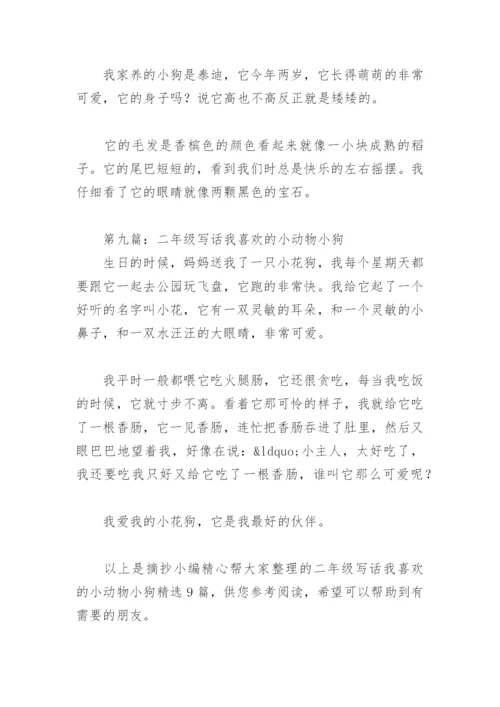 我家养的小狗是泰迪，它今年两岁，它长得萌萌的非常可爱，它的身子吗？说它高也不高反正就是矮矮的。

它的毛发是香槟色的颜色看起来就像一小块成熟的稻子。它的尾巴短短的，看到我们时总是快乐的左右摇摆。我仔细看了它的眼睛就像两颗黑色的宝石。

第九篇：二年级写话我喜欢的小动物小狗
生日的时候，妈妈送我了一只小花狗，我每个星期天都要跟它一起去公园玩飞盘，它跑的非常快。我给它起了一个好听的名字叫小花，它有一双灵敏的耳朵，和一个灵敏的小鼻子，和一双水汪汪的大眼睛，非常可爱。

我平时一般都喂它吃火腿肠，它还很贪吃，每当我吃饭的时候，它就寸步不离。看着它那可怜的样子，我就给它吃了一根香肠，它一见香肠，连忙把香肠吞进了肚里，然后又眼巴巴地望着我，好像在说：&ldquo;小主人，太好吃了，我还要吃我只好又给它吃了一根香肠，谁叫它那么可爱呢？

我爱我的小花狗，它是我最好的伙伴。

以上是摘抄小编精心帮大家整理的二年级写话我喜欢的小动物小狗精选9篇，供您参考阅读，希望可以帮助到有需要的朋友。